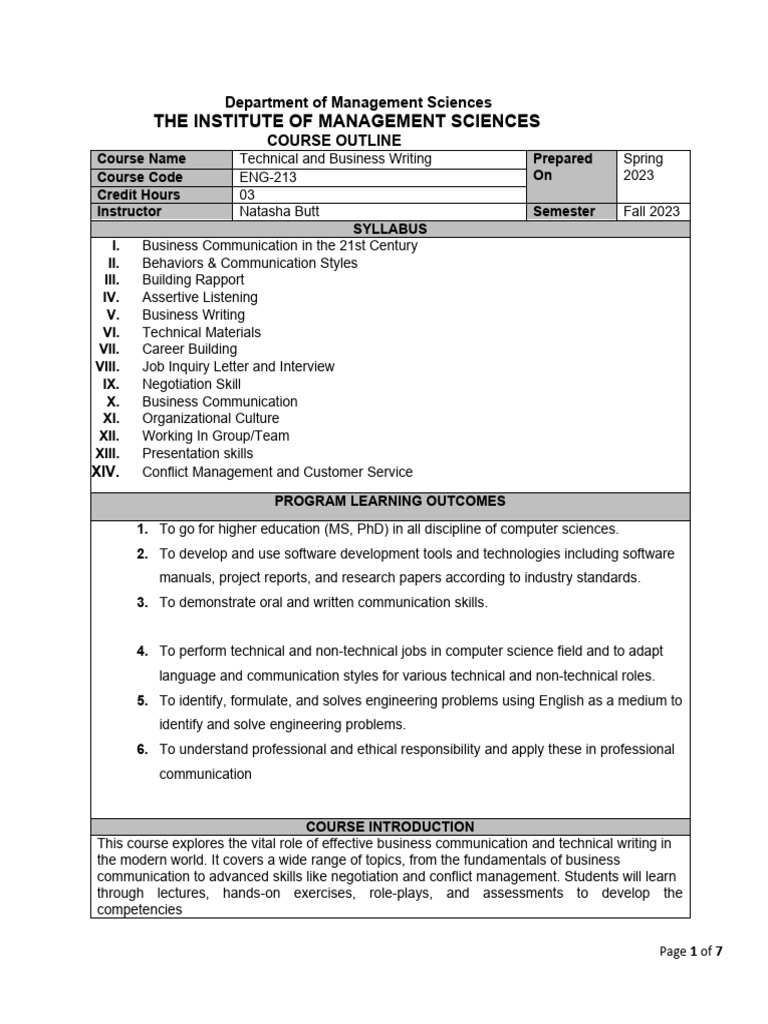 Department of Management Sciences
THE INSTITUTE OF MANAGEMENT SCIENCES
COURSE OUTLINE

| Course Name | Technical and Business Writing | Prepared On | Spring 2023 |
|---|---|---|---|
| Course Code | ENG-213 | | |
| Credit Hours | 03 | | |
| Instructor | Natasha Butt | Semester | Fall 2023 |

SYLLABUS

I. Business Communication in the 21st Century
II. Behaviors & Communication Styles
III. Building Rapport
IV. Assertive Listening
V. Business Writing
VI. Technical Materials
VII. Career Building
VIII. Job Inquiry Letter and Interview
IX. Negotiation Skill
X. Business Communication
XI. Organizational Culture
XII. Working In Group/Team
XIII. Presentation skills
XIV. Conflict Management and Customer Service

PROGRAM LEARNING OUTCOMES

1. To go for higher education (MS, PhD) in all discipline of computer sciences.
2. To develop and use software development tools and technologies including software manuals, project reports, and research papers according to industry standards.
3. To demonstrate oral and written communication skills.

4. To perform technical and non-technical jobs in computer science field and to adapt language and communication styles for various technical and non-technical roles.
5. To identify, formulate, and solves engineering problems using English as a medium to identify and solve engineering problems.
6. To understand professional and ethical responsibility and apply these in professional communication

COURSE INTRODUCTION

This course explores the vital role of effective business communication and technical writing in the modern world. It covers a wide range of topics, from the fundamentals of business communication to advanced skills like negotiation and conflict management. Students will learn through lectures, hands-on exercises, role-plays, and assessments to develop the competencies

Page 1 of 7